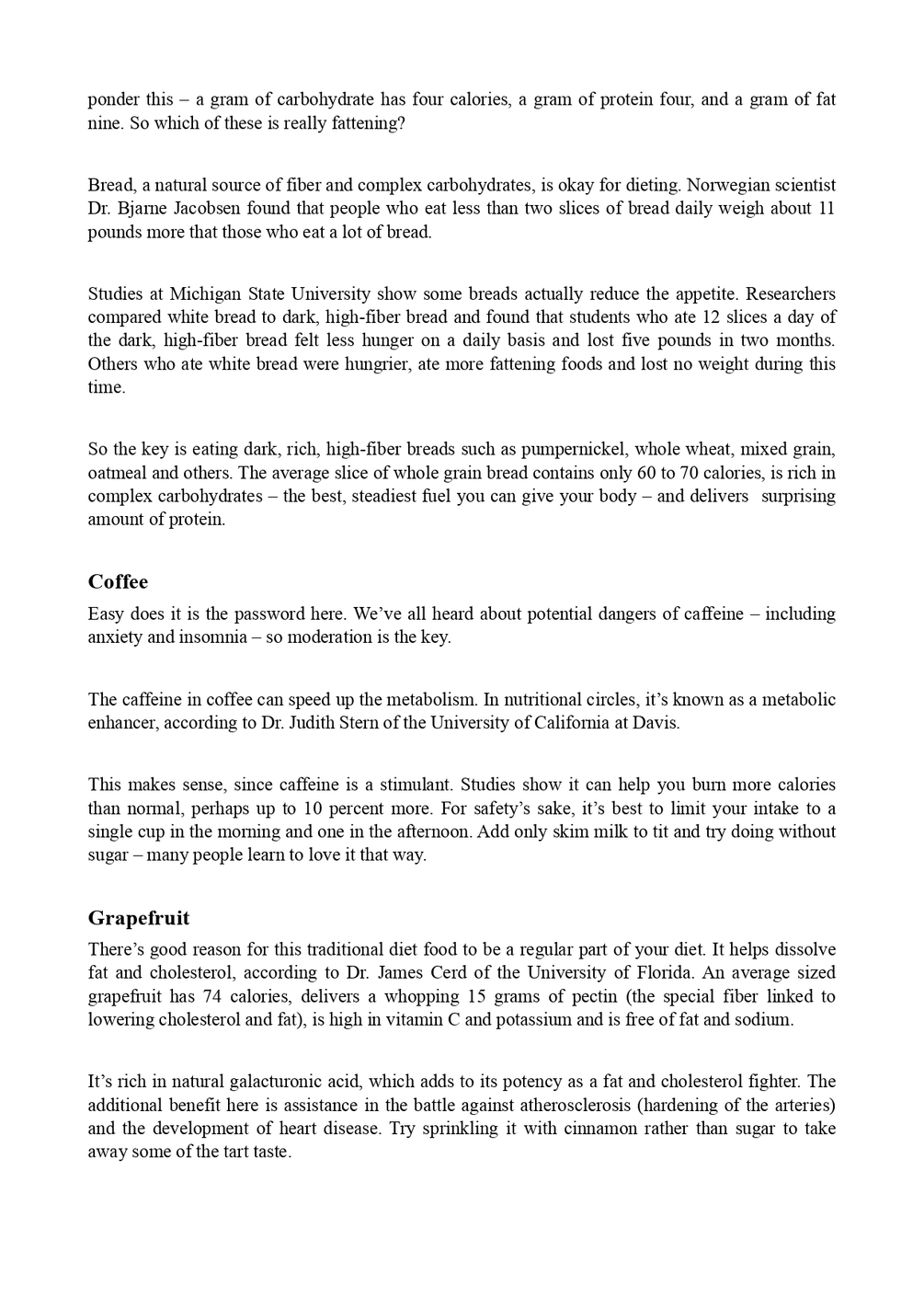 ponder this – a gram of carbohydrate has four calories, a gram of protein four, and a gram of fat nine. So which of these is really fattening?

Bread, a natural source of fiber and complex carbohydrates, is okay for dieting. Norwegian scientist Dr. Bjarne Jacobsen found that people who eat less than two slices of bread daily weigh about 11 pounds more that those who eat a lot of bread.

Studies at Michigan State University show some breads actually reduce the appetite. Researchers compared white bread to dark, high-fiber bread and found that students who ate 12 slices a day of the dark, high-fiber bread felt less hunger on a daily basis and lost five pounds in two months. Others who ate white bread were hungrier, ate more fattening foods and lost no weight during this time.

So the key is eating dark, rich, high-fiber breads such as pumpernickel, whole wheat, mixed grain, oatmeal and others. The average slice of whole grain bread contains only 60 to 70 calories, is rich in complex carbohydrates – the best, steadiest fuel you can give your body – and delivers surprising amount of protein.

Coffee

Easy does it is the password here. We've all heard about potential dangers of caffeine – including anxiety and insomnia – so moderation is the key.

The caffeine in coffee can speed up the metabolism. In nutritional circles, it's known as a metabolic enhancer, according to Dr. Judith Stern of the University of California at Davis.

This makes sense, since caffeine is a stimulant. Studies show it can help you burn more calories than normal, perhaps up to 10 percent more. For safety's sake, it's best to limit your intake to a single cup in the morning and one in the afternoon. Add only skim milk to tit and try doing without sugar – many people learn to love it that way.

Grapefruit

There's good reason for this traditional diet food to be a regular part of your diet. It helps dissolve fat and cholesterol, according to Dr. James Cerd of the University of Florida. An average sized grapefruit has 74 calories, delivers a whopping 15 grams of pectin (the special fiber linked to lowering cholesterol and fat), is high in vitamin C and potassium and is free of fat and sodium.

It's rich in natural galacturonic acid, which adds to its potency as a fat and cholesterol fighter. The additional benefit here is assistance in the battle against atherosclerosis (hardening of the arteries) and the development of heart disease. Try sprinkling it with cinnamon rather than sugar to take away some of the tart taste.